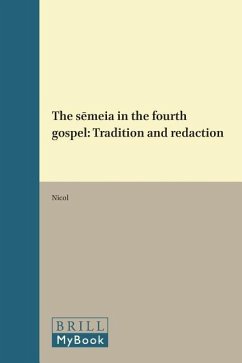 The sēmeia in the fourth gospel: Tradition and redaction

Nicol

BRILL
MyBook